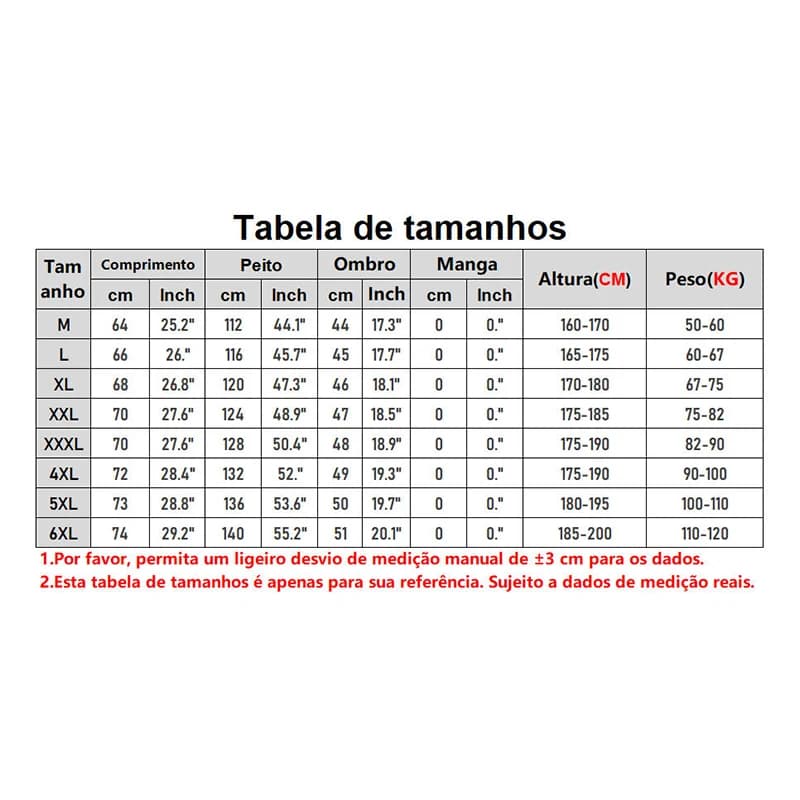 Tabela de tamanhos

| Tam anho | Comprimento cm | Comprimento Inch | Peito cm | Peito Inch | Ombro cm | Ombro Inch | Manga cm | Manga Inch | Altura(CM) | Peso(KG) |
|---|---|---|---|---|---|---|---|---|---|---|
| M | 64 | 25.2" | 112 | 44.1" | 44 | 17.3" | 0 | 0." | 160-170 | 50-60 |
| L | 66 | 26." | 116 | 45.7" | 45 | 17.7" | 0 | 0." | 165-175 | 60-67 |
| XL | 68 | 26.8" | 120 | 47.3" | 46 | 18.1" | 0 | 0." | 170-180 | 67-75 |
| XXL | 70 | 27.6" | 124 | 48.9" | 47 | 18.5" | 0 | 0." | 175-185 | 75-82 |
| XXXL | 70 | 27.6" | 128 | 50.4" | 48 | 18.9" | 0 | 0." | 175-190 | 82-90 |
| 4XL | 72 | 28.4" | 132 | 52." | 49 | 19.3" | 0 | 0." | 175-190 | 90-100 |
| 5XL | 73 | 28.8" | 136 | 53.6" | 50 | 19.7" | 0 | 0." | 180-195 | 100-110 |
| 6XL | 74 | 29.2" | 140 | 55.2" | 51 | 20.1" | 0 | 0." | 185-200 | 110-120 |

1.Por favor, permita um ligeiro desvio de medição manual de ±3 cm para os dados.
2.Esta tabela de tamanhos é apenas para sua referência. Sujeito a dados de medição reais.